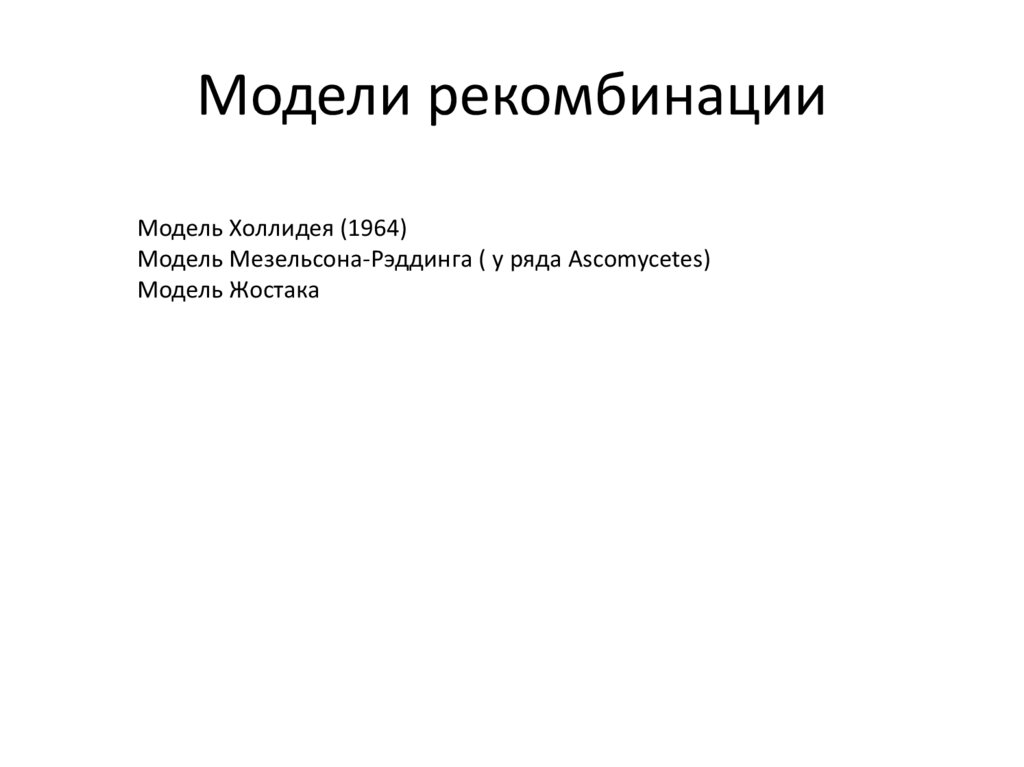 Модели рекомбинации

Модель Холлидея (1964)
Модель Мезельсона-Рэддинга ( у ряда Ascomycetes)
Модель Жостака